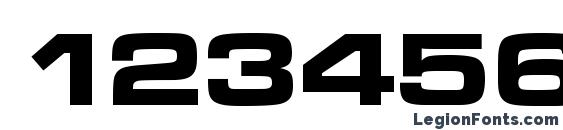 123456

LegionFonts.com